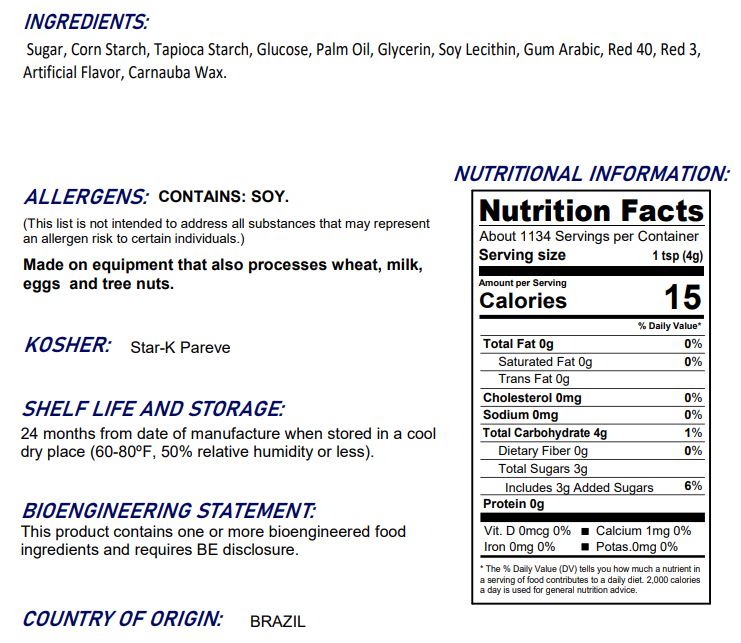 INGREDIENTS:
Sugar, Corn Starch, Tapioca Starch, Glucose, Palm Oil, Glycerin, Soy Lecithin, Gum Arabic, Red 40, Red 3, Artificial Flavor, Carnauba Wax.

ALLERGENS: CONTAINS: SOY.

(This list is not intended to address all substances that may represent an allergen risk to certain individuals.)

Made on equipment that also processes wheat, milk, eggs and tree nuts.

KOSHER: Star-K Pareve

SHELF LIFE AND STORAGE:
24 months from date of manufacture when stored in a cool dry place (60-80ºF, 50% relative humidity or less).

BIOENGINEERING STATEMENT:
This product contains one or more bioengineered food ingredients and requires BE disclosure.

COUNTRY OF ORIGIN: BRAZIL

NUTRITIONAL INFORMATION:

Nutrition Facts
About 1134 Servings per Container
Serving size 1 tsp (4g)
Amount per Serving
Calories 15
% Daily Value*
Total Fat 0g 0%
Saturated Fat 0g 0%
Trans Fat 0g
Cholesterol 0mg 0%
Sodium 0mg 0%
Total Carbohydrate 4g 1%
Dietary Fiber 0g 0%
Total Sugars 3g
Includes 3g Added Sugars 6%
Protein 0g
Vit. D 0mcg 0% ■ Calcium 1mg 0%
Iron 0mg 0% ■ Potas.0mg 0%
* The % Daily Value (DV) tells you how much a nutrient in a serving of food contributes to a daily diet. 2,000 calories a day is used for general nutrition advice.